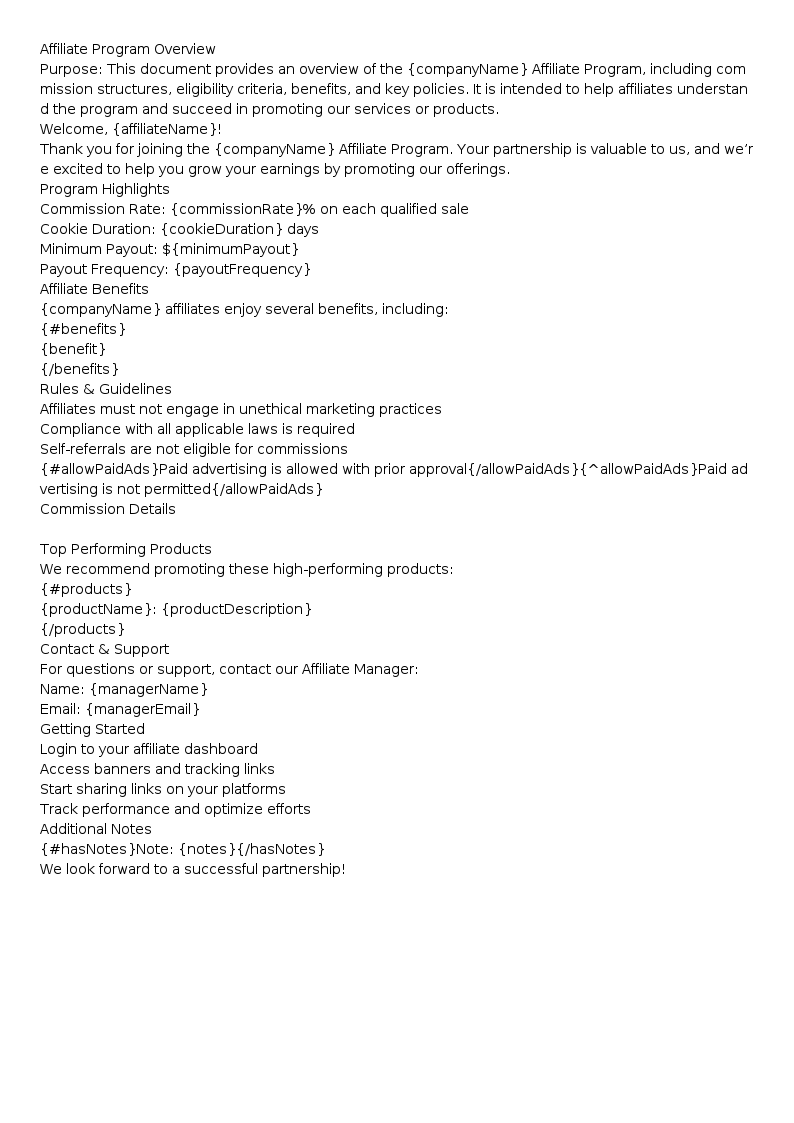 Affiliate Program Overview
Purpose: This document provides an overview of the {companyName} Affiliate Program, including commission structures, eligibility criteria, benefits, and key policies. It is intended to help affiliates understand the program and succeed in promoting our services or products.
Welcome, {affiliateName}!
Thank you for joining the {companyName} Affiliate Program. Your partnership is valuable to us, and we're excited to help you grow your earnings by promoting our offerings.
Program Highlights
Commission Rate: {commissionRate}% on each qualified sale
Cookie Duration: {cookieDuration} days
Minimum Payout: ${minimumPayout}
Payout Frequency: {payoutFrequency}
Affiliate Benefits
{companyName} affiliates enjoy several benefits, including:
{#benefits}
{benefit}
{/benefits}
Rules & Guidelines
Affiliates must not engage in unethical marketing practices
Compliance with all applicable laws is required
Self-referrals are not eligible for commissions
{#allowPaidAds}Paid advertising is allowed with prior approval{/allowPaidAds}{^allowPaidAds}Paid advertising is not permitted{/allowPaidAds}
Commission Details

Top Performing Products
We recommend promoting these high-performing products:
{#products}
{productName}: {productDescription}
{/products}
Contact & Support
For questions or support, contact our Affiliate Manager:
Name: {managerName}
Email: {managerEmail}
Getting Started
Login to your affiliate dashboard
Access banners and tracking links
Start sharing links on your platforms
Track performance and optimize efforts
Additional Notes
{#hasNotes}Note: {notes}{/hasNotes}
We look forward to a successful partnership!